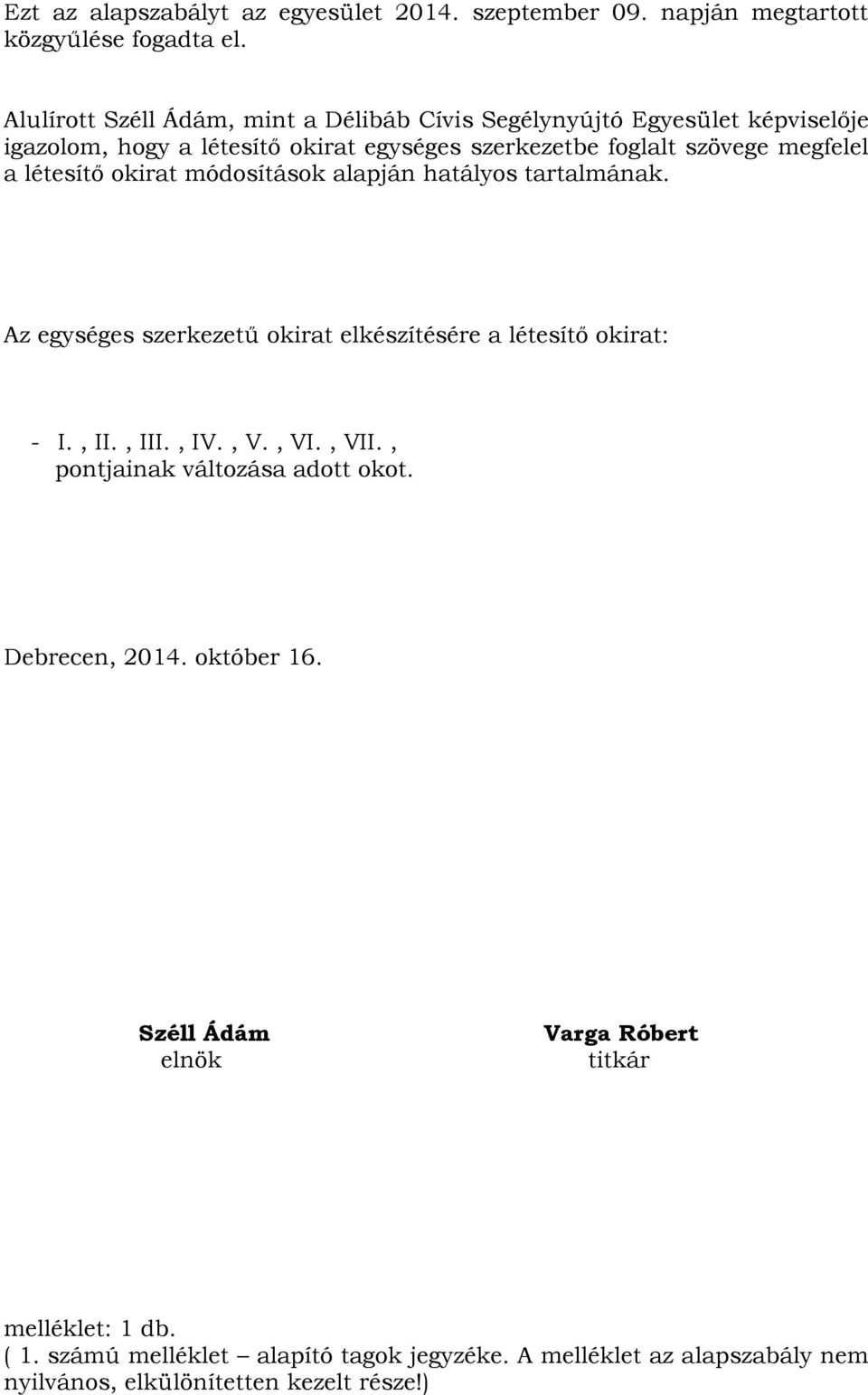 Ezt az alapszabályt az egyesület 2014. szeptember 09. napján megtartott közgyűlése fogadta el.

Alulírott Széll Ádám, mint a Délibáb Cívis Segélynyújtó Egyesület képviselője igazolom, hogy a létesítő okirat egységes szerkezetbe foglalt szövege megfelel a létesítő okirat módosítások alapján hatályos tartalmának.

Az egységes szerkezetű okirat elkészítésére a létesítő okirat:

- I. , II. , III. , IV. , V. , VI. , VII. , pontjainak változása adott okot.

Debrecen, 2014. október 16.

Széll Ádám
elnök

Varga Róbert
titkár

melléklet: 1 db.
( 1. számú melléklet – alapító tagok jegyzéke. A melléklet az alapszabály nem nyilvános, elkülönítetten kezelt része!)